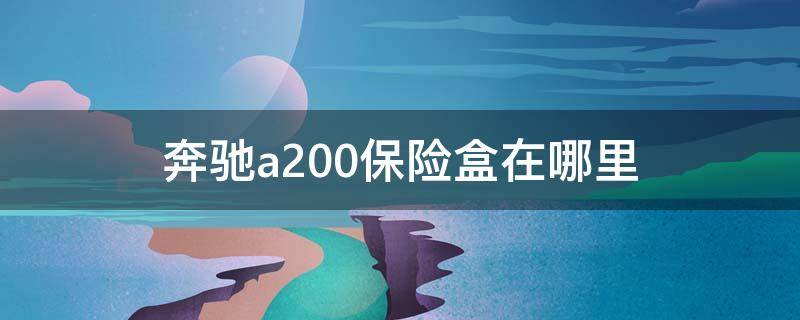 奔驰a200保险盒在哪里